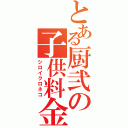 とある厨弐の子供料金
シロイクロネコ